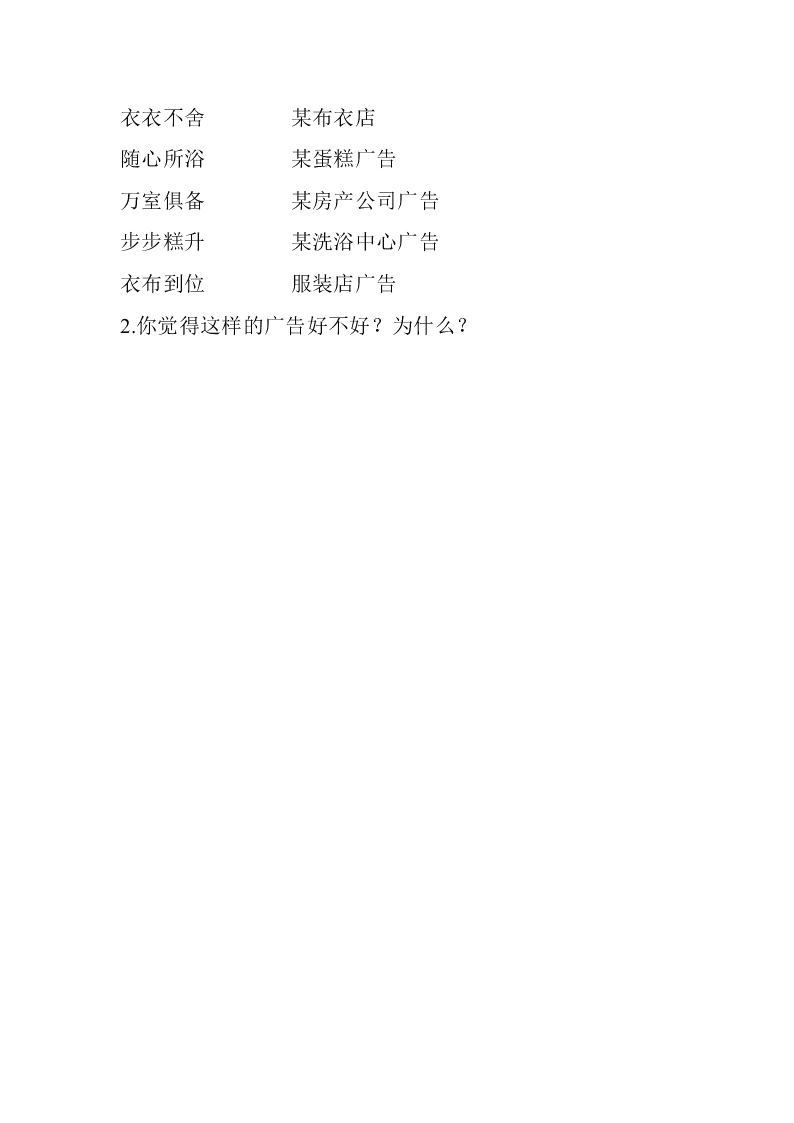 衣衣不舍　　　　某布衣店

随心所浴　　　　某蛋糕广告

万室俱备　　　　某房产公司广告

步步糕升　　　　某洗浴中心广告

衣布到位　　　　服装店广告

2.你觉得这样的广告好不好？为什么？